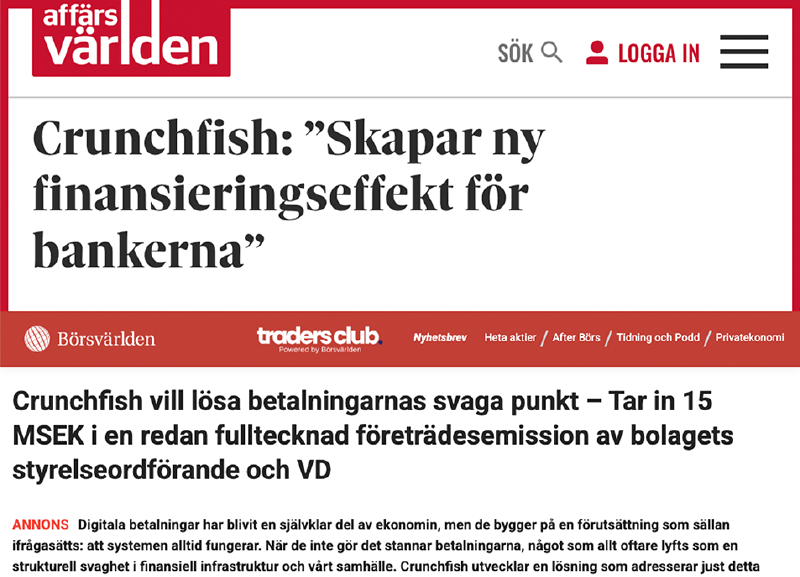 affärs
världen

SÖK

LOGGA IN

Crunchfish: ”Skapar ny finansieringseffekt för bankerna”

Börsvärlden

traders club.
Powered by Börsvärlden

Nyhetsbrev

Heta aktier / After Börs / Tidning och Podd / Privatekonomi

Crunchfish vill lösa betalningarnas svaga punkt – Tar in 15 MSEK i en redan fulltecknad företrädesemission av bolagets styrelseordförande och VD

ANNONS Digitala betalningar har blivit en självklar del av ekonomin, men de bygger på en förutsättning som sällan ifrågasätts: att systemen alltid fungerar. När de inte gör det stannar betalningarna, något som allt oftare lyfts som en strukturell svaghet i finansiell infrastruktur och vårt samhälle. Crunchfish utvecklar en lösning som adresserar just detta